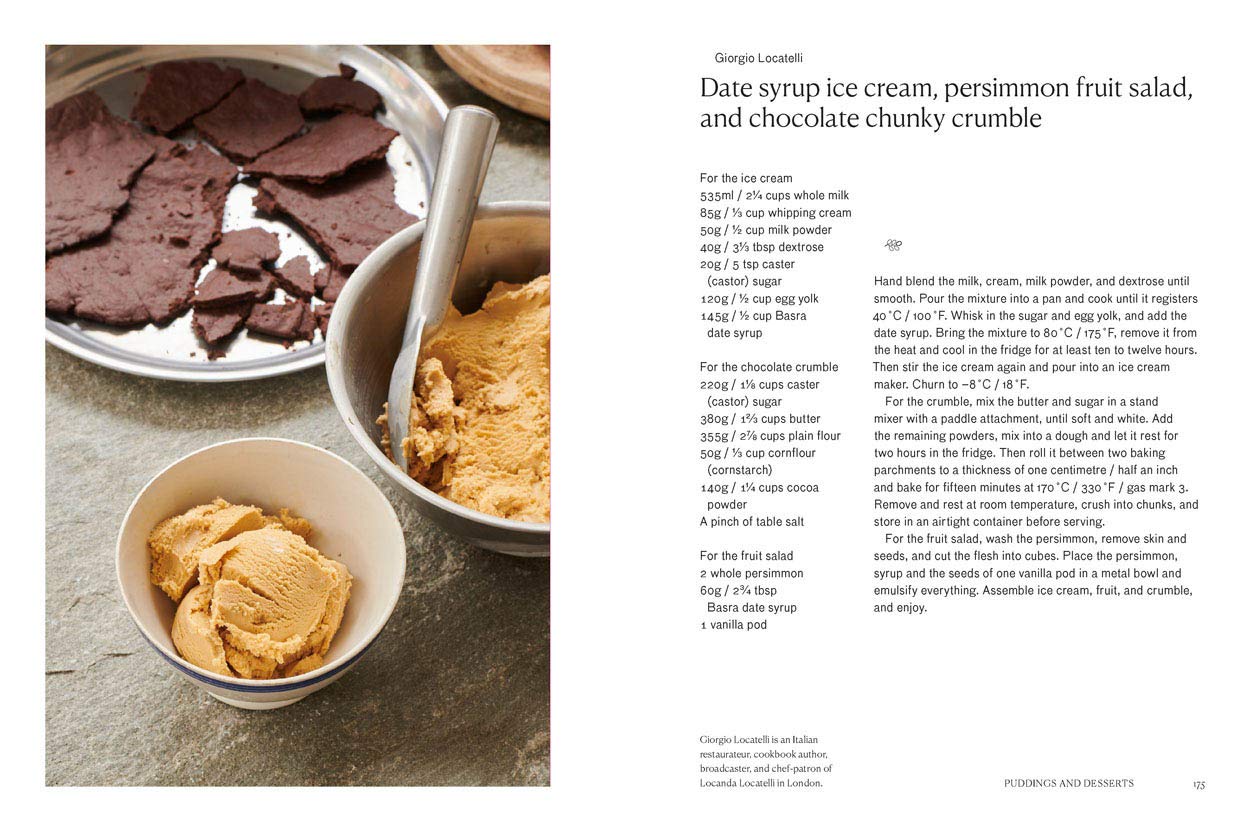 Giorgio Locatelli

Date syrup ice cream, persimmon fruit salad, and chocolate chunky crumble

For the ice cream
535ml / 2¼ cups whole milk
85g / ⅓ cup whipping cream
50g / ½ cup milk powder
40g / 3⅓ tbsp dextrose
20g / 5 tsp caster
(castor) sugar
120g / ½ cup egg yolk
145g / ½ cup Basra
date syrup

For the chocolate crumble
220g / 1⅛ cups caster
(castor) sugar
380g / 1⅔ cups butter
355g / 2⅞ cups plain flour
50g / ⅓ cup cornflour
(cornstarch)
140g / 1¼ cups cocoa
powder
A pinch of table salt

For the fruit salad
2 whole persimmon
60g / 2¾ tbsp
Basra date syrup
1 vanilla pod

Hand blend the milk, cream, milk powder, and dextrose until smooth. Pour the mixture into a pan and cook until it registers 40°C / 100°F. Whisk in the sugar and egg yolk, and add the date syrup. Bring the mixture to 80°C / 175°F, remove it from the heat and cool in the fridge for at least ten to twelve hours. Then stir the ice cream again and pour into an ice cream maker. Churn to −8°C / 18°F.

For the crumble, mix the butter and sugar in a stand mixer with a paddle attachment, until soft and white. Add the remaining powders, mix into a dough and let it rest for two hours in the fridge. Then roll it between two baking parchments to a thickness of one centimetre / half an inch and bake for fifteen minutes at 170°C / 330°F / gas mark 3. Remove and rest at room temperature, crush into chunks, and store in an airtight container before serving.

For the fruit salad, wash the persimmon, remove skin and seeds, and cut the flesh into cubes. Place the persimmon, syrup and the seeds of one vanilla pod in a metal bowl and emulsify everything. Assemble ice cream, fruit, and crumble, and enjoy.

Giorgio Locatelli is an Italian restaurateur, cookbook author, broadcaster, and chef-patron of Locanda Locatelli in London.

PUDDINGS AND DESSERTS 175